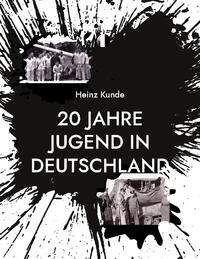 Heinz Kunde

20 JAHRE JUGEND IN DEUTSCHLAND